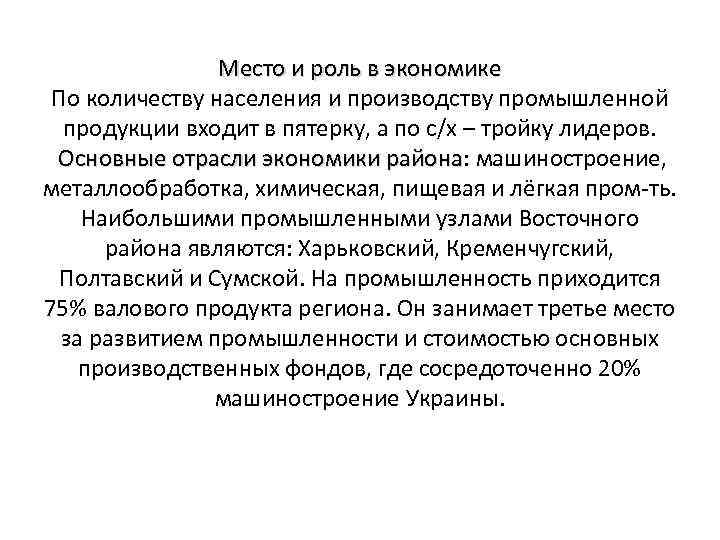 Место и роль в экономике
По количеству населения и производству промышленной продукции входит в пятерку, а по с/х – тройку лидеров. Основные отрасли экономики района: машиностроение, металлообработка, химическая, пищевая и лёгкая пром-ть. Наибольшими промышленными узлами Восточного района являются: Харьковский, Кременчугский, Полтавский и Сумской. На промышленность приходится 75% валового продукта региона. Он занимает третье место за развитием промышленности и стоимостью основных производственных фондов, где сосредоточенно 20% машиностроение Украины.